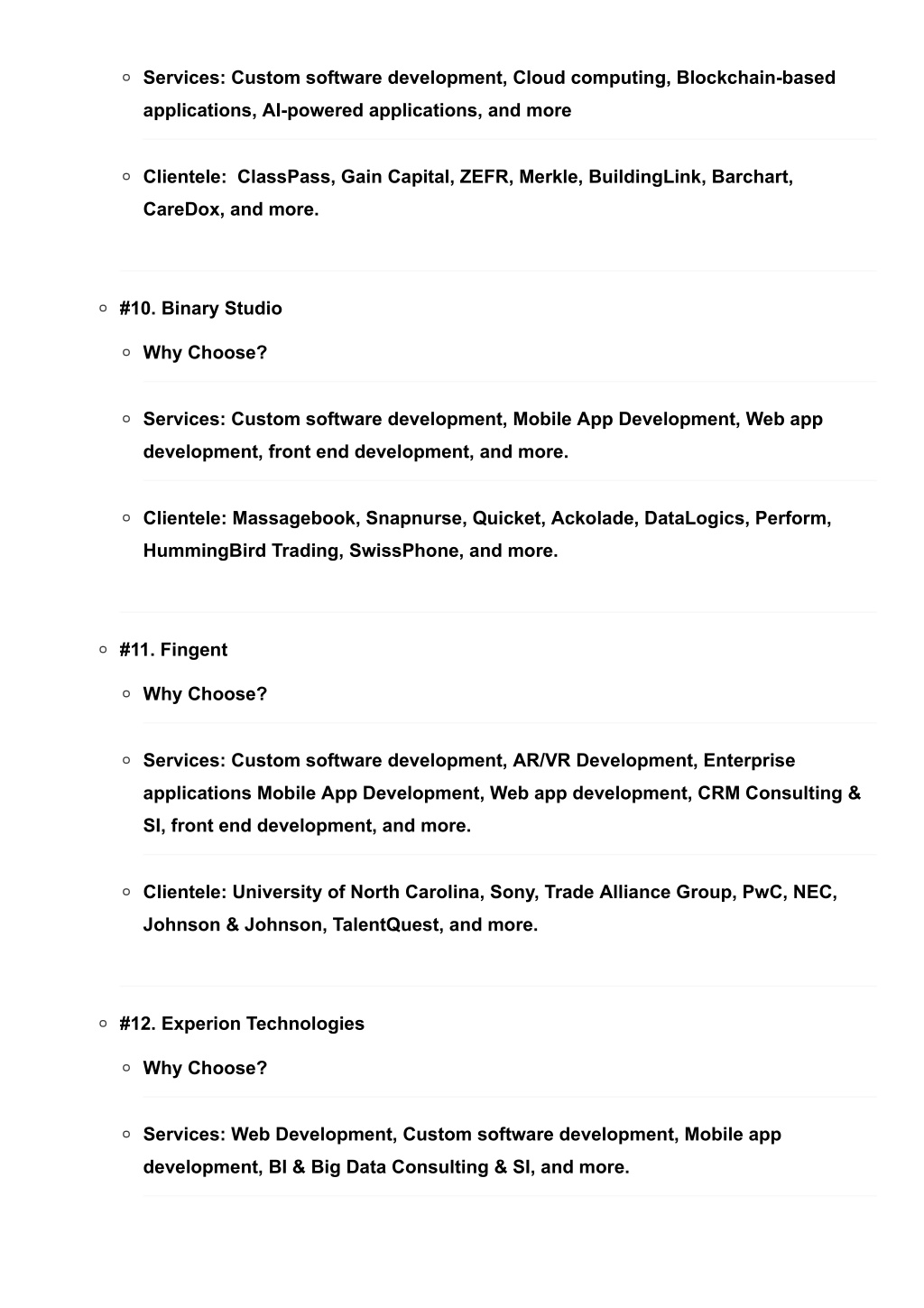 Services: Custom software development, Cloud computing, Blockchain-based applications, AI-powered applications, and more

Clientele: ClassPass, Gain Capital, ZEFR, Merkle, BuildingLink, Barchart, CareDox, and more.

#10. Binary Studio

Why Choose?

Services: Custom software development, Mobile App Development, Web app development, front end development, and more.

Clientele: Massagebook, Snapnurse, Quicket, Ackolade, DataLogics, Perform, HummingBird Trading, SwissPhone, and more.

#11. Fingent

Why Choose?

Services: Custom software development, AR/VR Development, Enterprise applications Mobile App Development, Web app development, CRM Consulting & SI, front end development, and more.

Clientele: University of North Carolina, Sony, Trade Alliance Group, PwC, NEC, Johnson & Johnson, TalentQuest, and more.

#12. Experion Technologies

Why Choose?

Services: Web Development, Custom software development, Mobile app development, BI & Big Data Consulting & SI, and more.